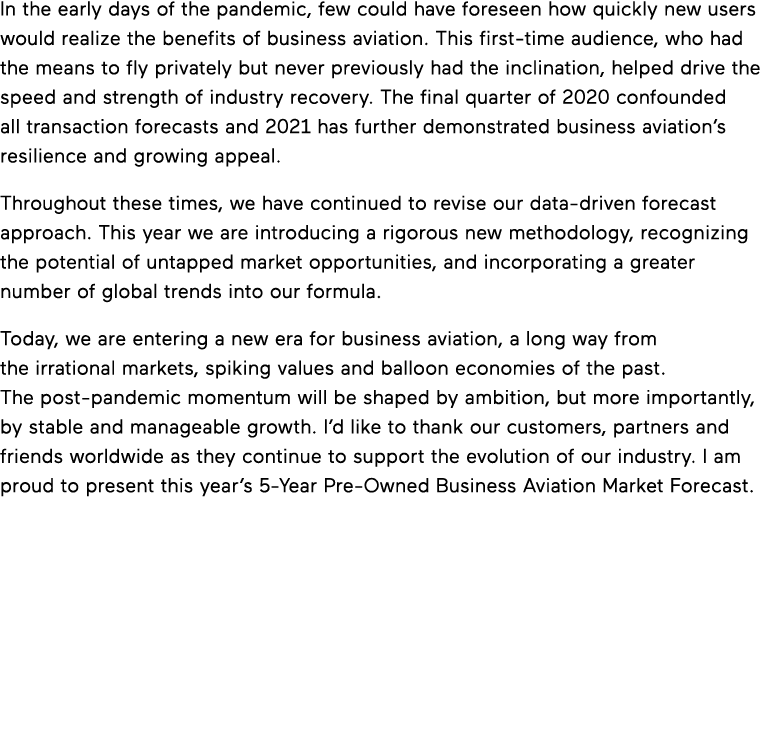 In the early days of the pandemic, few could have foreseen how quickly new users would realize the benefits of business aviation. This first-time audience, who had the means to fly privately but never previously had the inclination, helped drive the speed and strength of industry recovery. The final quarter of 2020 confounded all transaction forecasts and 2021 has further demonstrated business aviation's resilience and growing appeal.

Throughout these times, we have continued to revise our data-driven forecast approach. This year we are introducing a rigorous new methodology, recognizing the potential of untapped market opportunities, and incorporating a greater number of global trends into our formula.

Today, we are entering a new era for business aviation, a long way from the irrational markets, spiking values and balloon economies of the past. The post-pandemic momentum will be shaped by ambition, but more importantly, by stable and manageable growth. I'd like to thank our customers, partners and friends worldwide as they continue to support the evolution of our industry. I am proud to present this year's 5-Year Pre-Owned Business Aviation Market Forecast.